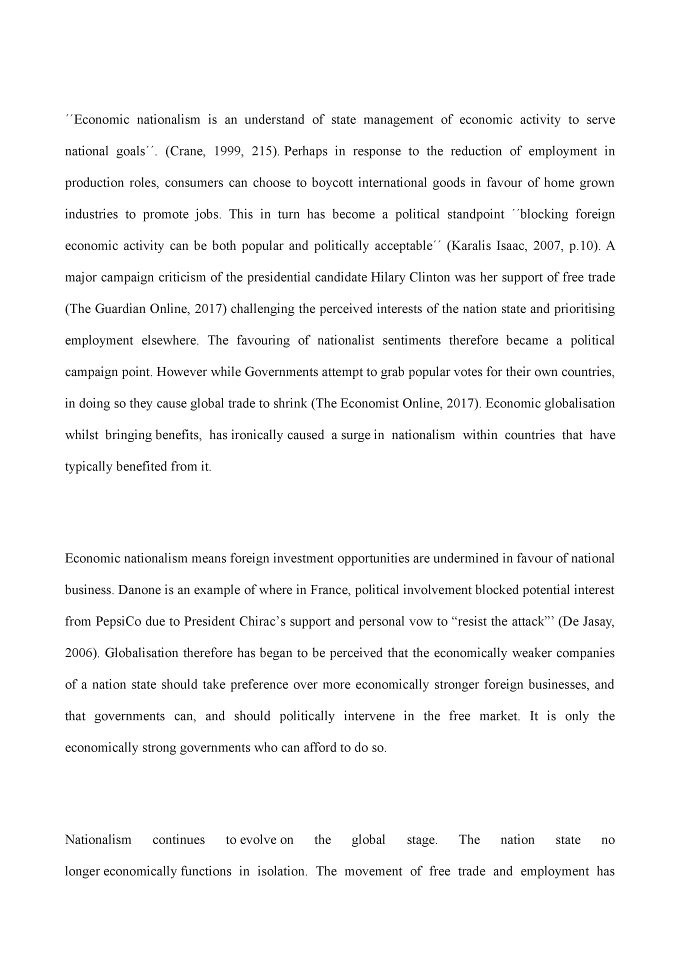 ´´Economic nationalism is an understand of state management of economic activity to serve national goals´´. (Crane, 1999, 215). Perhaps in response to the reduction of employment in production roles, consumers can choose to boycott international goods in favour of home grown industries to promote jobs. This in turn has become a political standpoint ´´blocking foreign economic activity can be both popular and politically acceptable´´ (Karalis Isaac, 2007, p.10). A major campaign criticism of the presidential candidate Hilary Clinton was her support of free trade (The Guardian Online, 2017) challenging the perceived interests of the nation state and prioritising employment elsewhere. The favouring of nationalist sentiments therefore became a political campaign point. However while Governments attempt to grab popular votes for their own countries, in doing so they cause global trade to shrink (The Economist Online, 2017). Economic globalisation whilst bringing benefits, has ironically caused a surge in nationalism within countries that have typically benefited from it.

Economic nationalism means foreign investment opportunities are undermined in favour of national business. Danone is an example of where in France, political involvement blocked potential interest from PepsiCo due to President Chirac's support and personal vow to "resist the attack"' (De Jasay, 2006). Globalisation therefore has began to be perceived that the economically weaker companies of a nation state should take preference over more economically stronger foreign businesses, and that governments can, and should politically intervene in the free market. It is only the economically strong governments who can afford to do so.

Nationalism continues to evolve on the global stage. The nation state no longer economically functions in isolation. The movement of free trade and employment has